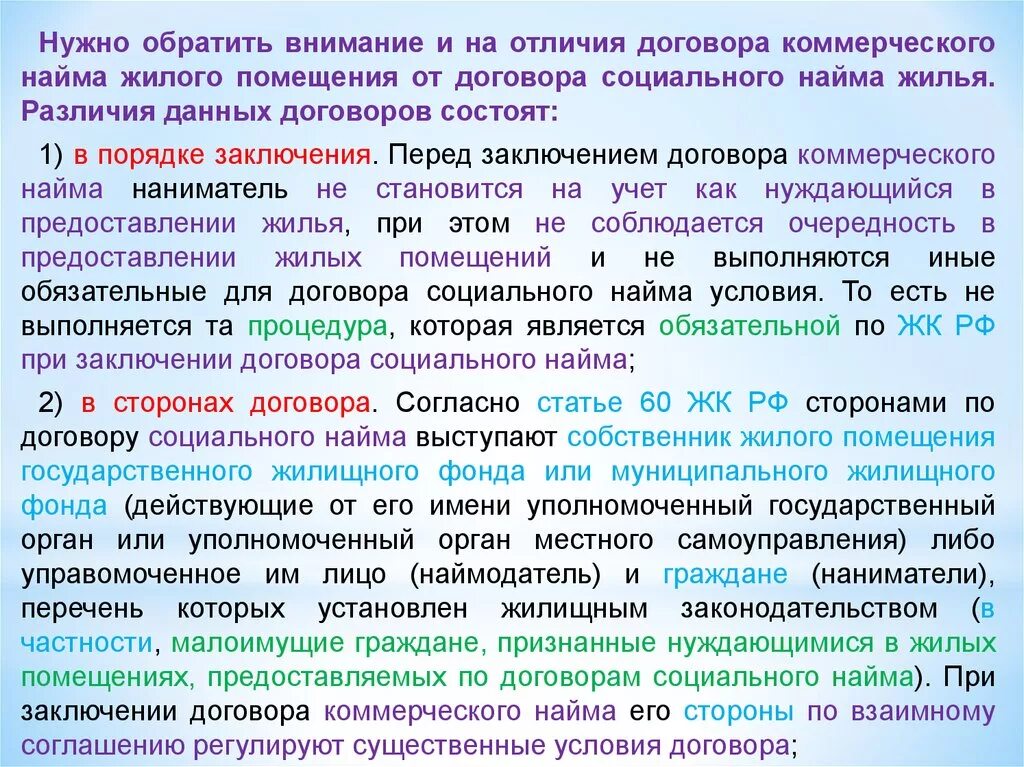 Нужно обратить внимание и на отличия договора коммерческого найма жилого помещения от договора социального найма жилья. Различия данных договоров состоят:

1) в порядке заключения. Перед заключением договора коммерческого найма наниматель не становится на учет как нуждающийся в предоставлении жилья, при этом не соблюдается очередность в предоставлении жилых помещений и не выполняются иные обязательные для договора социального найма условия. То есть не выполняется та процедура, которая является обязательной по ЖК РФ при заключении договора социального найма;

2) в сторонах договора. Согласно статье 60 ЖК РФ сторонами по договору социального найма выступают собственник жилого помещения государственного жилищного фонда или муниципального жилищного фонда (действующие от его имени уполномоченный государственный орган или уполномоченный орган местного самоуправления) либо управомоченное им лицо (наймодатель) и граждане (наниматели), перечень которых установлен жилищным законодательством (в частности, малоимущие граждане, признанные нуждающимися в жилых помещениях, предоставляемых по договорам социального найма). При заключении договора коммерческого найма его стороны по взаимному соглашению регулируют существенные условия договора;